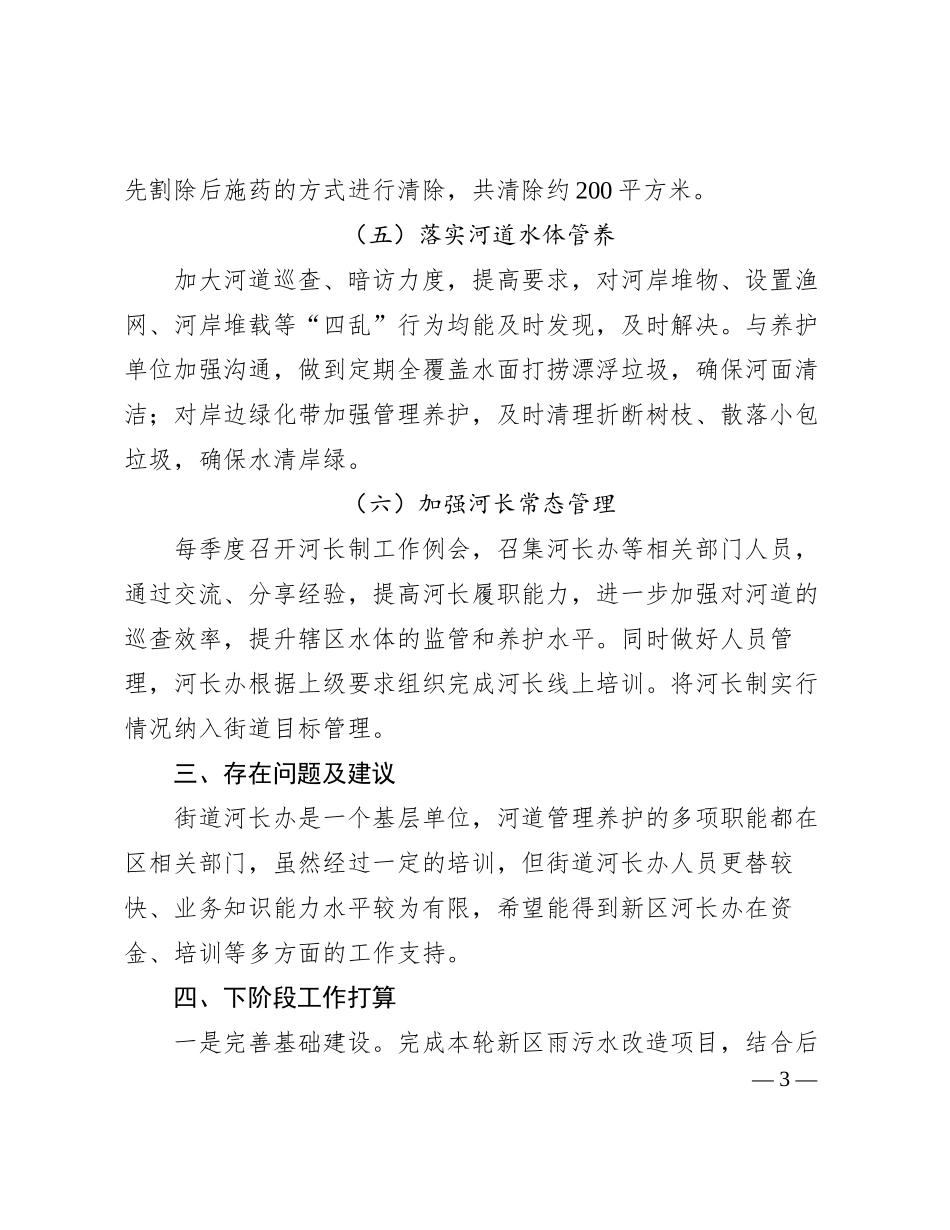 先割除后施药的方式进行清除，共清除约200平方米。

（五）落实河道水体管养

加大河道巡查、暗访力度，提高要求，对河岸堆物、设置渔网、河岸堆载等“四乱”行为均能及时发现，及时解决。与养护单位加强沟通，做到定期全覆盖水面打捞漂浮垃圾，确保河面清洁；对岸边绿化带加强管理养护，及时清理折断树枝、散落小包垃圾，确保水清岸绿。

（六）加强河长常态管理

每季度召开河长制工作例会，召集河长办等相关部门人员，通过交流、分享经验，提高河长履职能力，进一步加强对河道的巡查效率，提升辖区水体的监管和养护水平。同时做好人员管理，河长办根据上级要求组织完成河长线上培训。将河长制实行情况纳入街道目标管理。

三、存在问题及建议

街道河长办是一个基层单位，河道管理养护的多项职能都在区相关部门，虽然经过一定的培训，但街道河长办人员更替较快、业务知识能力水平较为有限，希望能得到新区河长办在资金、培训等多方面的工作支持。

四、下阶段工作打算

一是完善基础建设。完成本轮新区雨污水改造项目，结合后

— 3 —